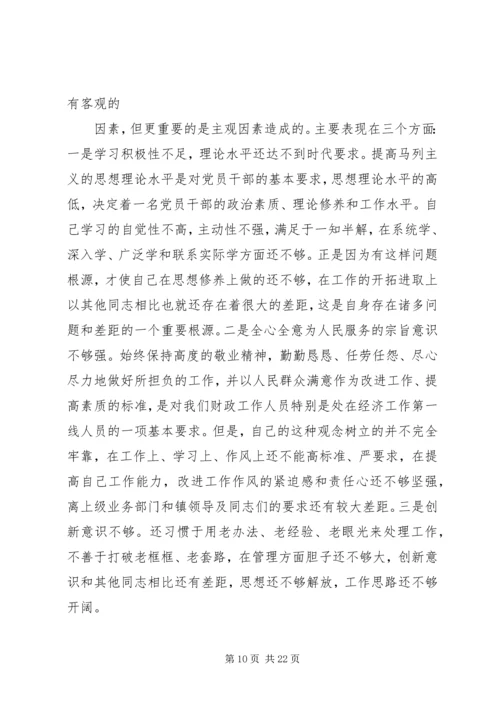 有客观的

因素，但更重要的是主观因素造成的。主要表现在三个方面：一是学习积极性不足，理论水平还达不到时代要求。提高马列主义的思想理论水平是对党员干部的基本要求，思想理论水平的高低，决定着一名党员干部的政治素质、理论修养和工作水平。自己学习的自觉性不高，主动性不强，满足于一知半解，在系统学、深入学、广泛学和联系实际学方面还不够。正是因为有这样问题根源，才使自己在思想修养上做的还不够，在工作的开拓进取上以其他同志相比也就还存在着很大的差距，这是自身存在诸多问题和差距的一个重要根源。二是全心全意为人民服务的宗旨意识不够强。始终保持高度的敬业精神，勤勤恳恳、任劳任怨、尽心尽力地做好所担负的工作，并以人民群众满意作为改进工作、提高素质的标准，是对我们财政工作人员特别是处在经济工作第一线人员的一项基本要求。但是，自己的这种观念树立的并不完全牢靠，在工作上、学习上、作风上还不能高标准、严要求，在提高自己工作能力，改进工作作风的紧迫感和责任心还不够坚强，离上级业务部门和镇领导及同志们的要求还有较大差距。三是创新意识不够。还习惯于用老办法、老经验、老眼光来处理工作，不善于打破老框框、老套路，在管理方面胆子还不够大，创新意识和其他同志相比还有差距，思想还不够解放，工作思路还不够开阔。

第 10 页 共 22 页